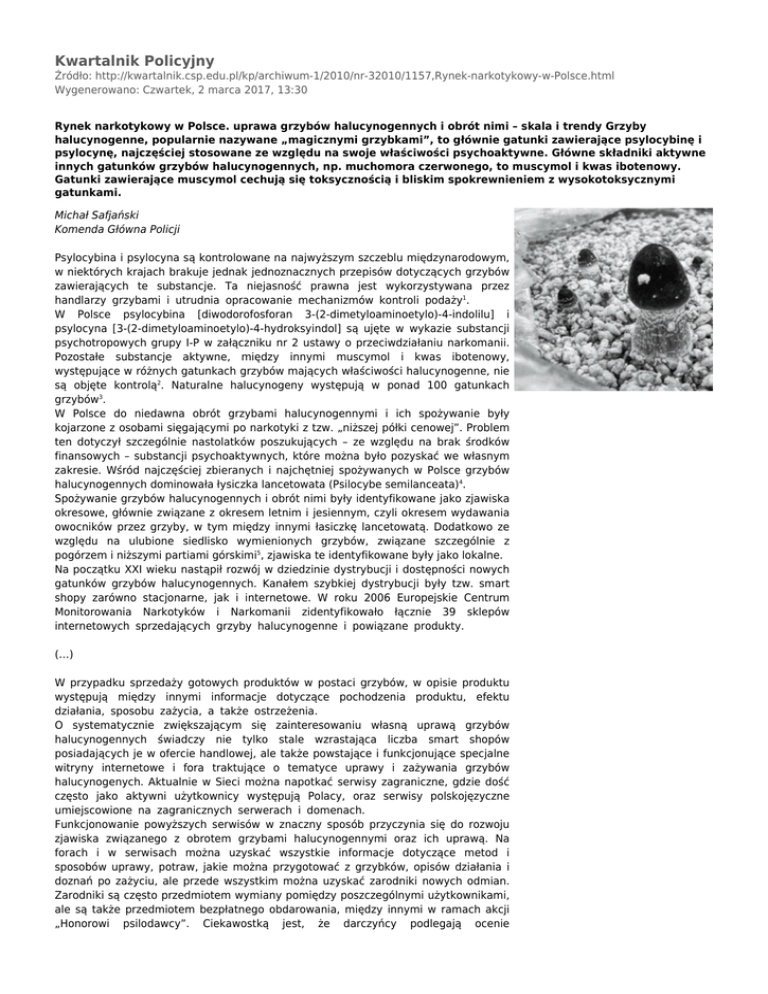 Kwartalnik Policyjny
Źródło: http://kwartalnik.csp.edu.pl/kp/archiwum-1/2010/nr-32010/1157,Rynek-narkotykowy-w-Polsce.html
Wygenerowano: Czwartek, 2 marca 2017, 13:30

Rynek narkotykowy w Polsce. uprawa grzybów halucynogennych i obrót nimi – skala i trendy Grzyby halucynogenne, popularnie nazywane „magicznymi grzybkami", to głównie gatunki zawierające psylocybinę i psylocynę, najczęściej stosowane ze względu na swoje właściwości psychoaktywne. Główne składniki aktywne innych gatunków grzybów halucynogennych, np. muchomora czerwonego, to muscymol i kwas ibotenowy. Gatunki zawierające muscymol cechują się toksycznością i bliskim spokrewnieniem z wysokotoksycznymi gatunkami.

Michał Safjański
Komenda Główna Policji

Psylocybina i psylocyna są kontrolowane na najwyższym szczeblu międzynarodowym, w niektórych krajach brakuje jednak jednoznacznych przepisów dotyczących grzybów zawierających te substancje. Ta niejasność prawna jest wykorzystywana przez handlarzy grzybami i utrudnia opracowanie mechanizmów kontroli podaży$^1$.
W Polsce psylocybina [diwodorofosforan 3-(2-dimetyloaminoetylo)-4-indolilu] i psylocyna [3-(2-dimetyloaminoetylo)-4-hydroksyindol] są ujęte w wykazie substancji psychotropowych grupy I-P w załączniku nr 2 ustawy o przeciwdziałaniu narkomanii. Pozostałe substancje aktywne, między innymi muscymol i kwas ibotenowy, występujące w różnych gatunkach grzybów mających właściwości halucynogenne, nie są objęte kontrolą$^2$. Naturalne halucynogeny występują w ponad 100 gatunkach grzybów$^3$.
W Polsce do niedawna obrót grzybami halucynogennymi i ich spożywanie były kojarzone z osobami sięgającymi po narkotyki z tzw. „niższej półki cenowej". Problem ten dotyczył szczególnie nastolatków poszukujących – ze względu na brak środków finansowych – substancji psychoaktywnych, które można było pozyskać we własnym zakresie. Wśród najczęściej zbieranych i najchętniej spożywanych w Polsce grzybów halucynogennych dominowała łysiczka lancetowata (Psilocybe semilanceata)$^4$.
Spożywanie grzybów halucynogennych i obrót nimi były identyfikowane jako zjawiska okresowe, głównie związane z okresem letnim i jesiennym, czyli okresem wydawania owocników przez grzyby, w tym między innymi łasiczkę lancetowatą. Dodatkowo ze względu na ulubione siedlisko wymienionych grzybów, związane szczególnie z pogórzem i niższymi partiami górskimi$^5$, zjawiska te identyfikowane były jako lokalne.
Na początku XXI wieku nastąpił rozwój w dziedzinie dystrybucji i dostępności nowych gatunków grzybów halucynogennych. Kanałem szybkiej dystrybucji były tzw. smart shopy zarówno stacjonarne, jak i internetowe. W roku 2006 Europejskie Centrum Monitorowania Narkotyków i Narkomanii zidentyfikowało łącznie 39 sklepów internetowych sprzedających grzyby halucynogenne i powiązane produkty.

(...)

W przypadku sprzedaży gotowych produktów w postaci grzybów, w opisie produktu występują między innymi informacje dotyczące pochodzenia produktu, efektu działania, sposobu zażycia, a także ostrzeżenia.
O systematycznie zwiększającym się zainteresowaniu własną uprawą grzybów halucynogennych świadczy nie tylko stale wzrastająca liczba smart shopów posiadających je w ofercie handlowej, ale także powstające i funkcjonujące specjalne witryny internetowe i fora traktujące o tematyce uprawy i zażywania grzybów halucynogenych. Aktualnie w Sieci można napotkać serwisy zagraniczne, gdzie dość często jako aktywni użytkownicy występują Polacy, oraz serwisy polskojęzyczne umiejscowione na zagranicznych serwerach i domenach.
Funkcjonowanie powyższych serwisów w znaczny sposób przyczynia się do rozwoju zjawiska związanego z obrotem grzybami halucynogennymi oraz ich uprawą. Na forach i w serwisach można uzyskać wszystkie informacje dotyczące metod i sposobów uprawy, potraw, jakie można przygotować z grzybków, opisów działania i doznań po zażyciu, ale przede wszystkim można uzyskać zarodniki nowych odmian. Zarodniki są często przedmiotem wymiany pomiędzy poszczególnymi użytkownikami, ale są także przedmiotem bezpłatnego obdarowania, między innymi w ramach akcji „Honorowi psilodawcy". Ciekawostką jest, że darczyńcy podlegają ocenie